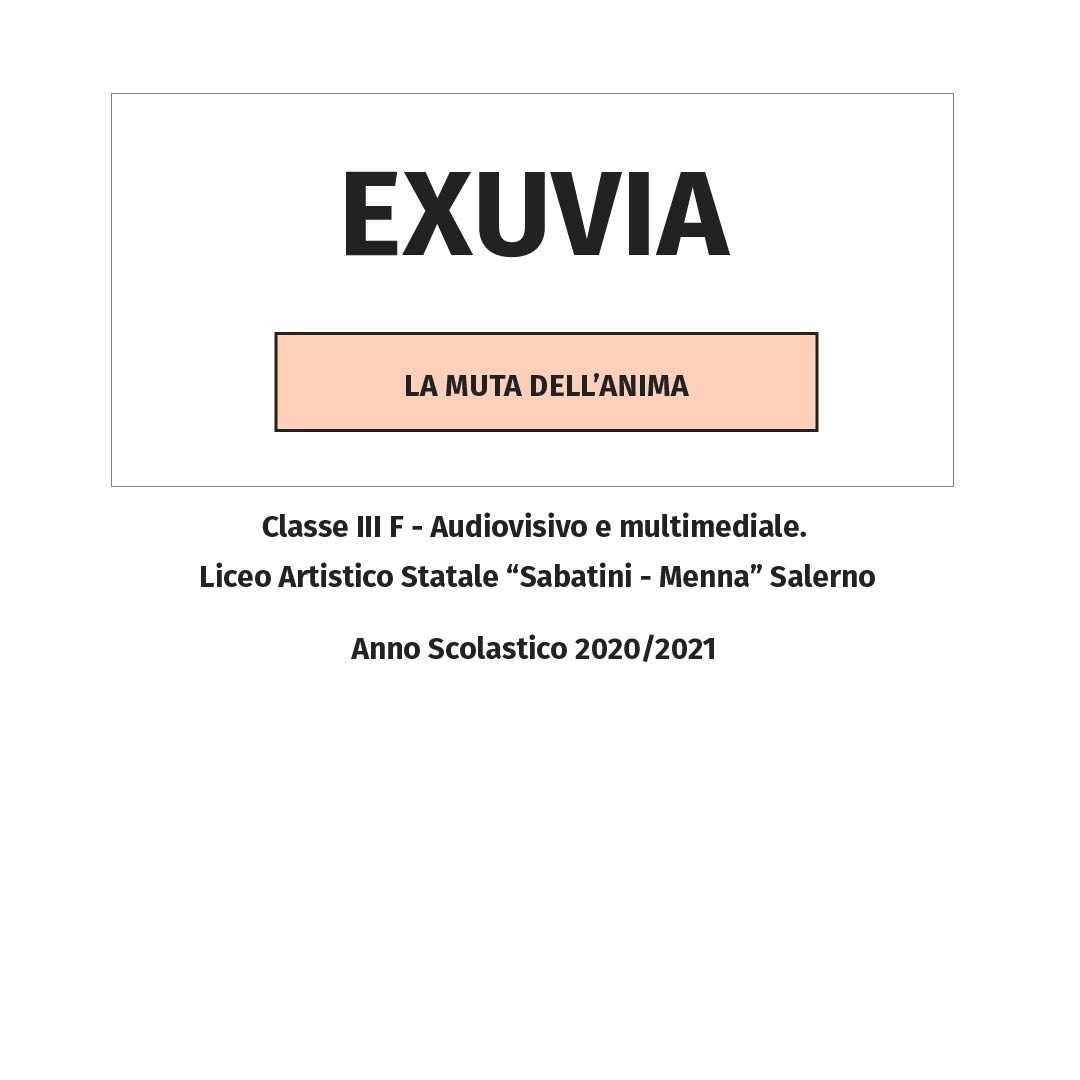 EXUVIA

LA MUTA DELL’ANIMA

Classe III F - Audiovisivo e multimediale.
Liceo Artistico Statale “Sabatini - Menna” Salerno

Anno Scolastico 2020/2021